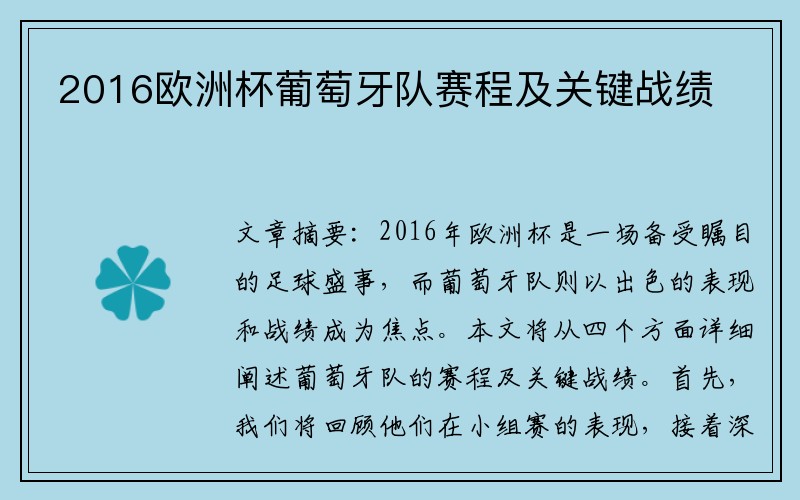 2016欧洲杯葡萄牙队赛程及关键战绩

文章摘要：2016年欧洲杯是一场备受瞩目的足球盛事，而葡萄牙队则以出色的表现和战绩成为焦点。本文将从四个方面详细阐述葡萄牙队的赛程及关键战绩。首先，我们将回顾他们在小组赛的表现，接着深